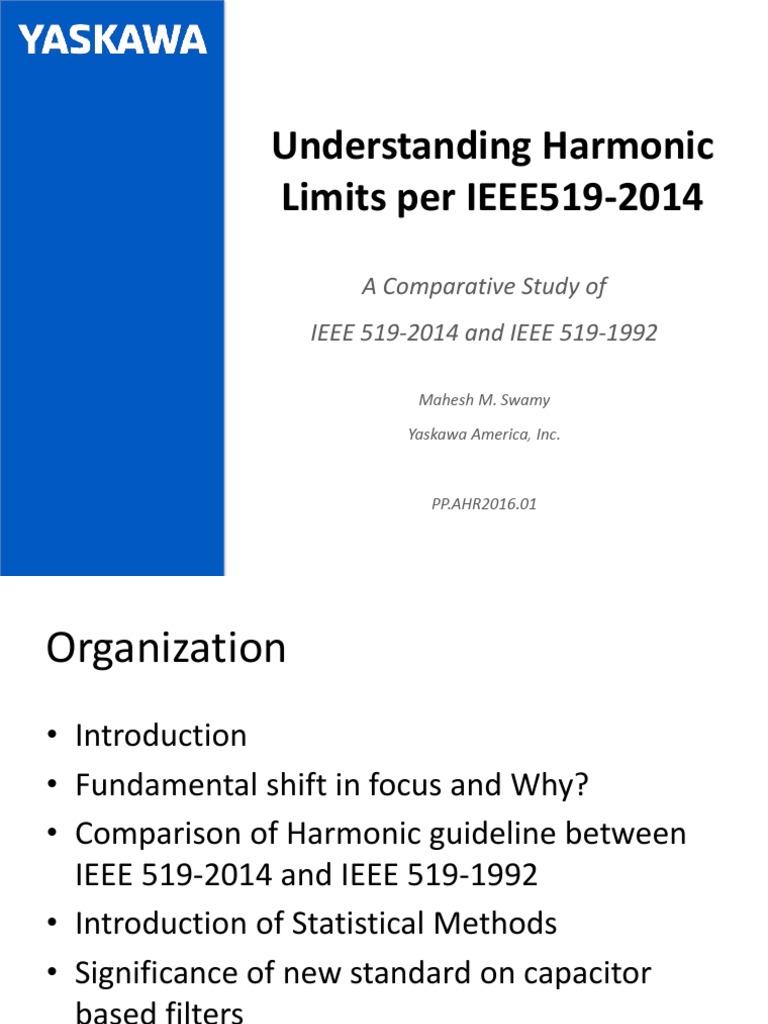 YASKAWA

Understanding Harmonic Limits per IEEE519-2014

A Comparative Study of

IEEE 519-2014 and IEEE 519-1992

Mahesh M. Swamy

Yaskawa America, Inc.

PP.AHR2016.01

Organization

• Introduction
• Fundamental shift in focus and Why?
• Comparison of Harmonic guideline between IEEE 519-2014 and IEEE 519-1992
• Introduction of Statistical Methods
• Significance of new standard on capacitor based filters